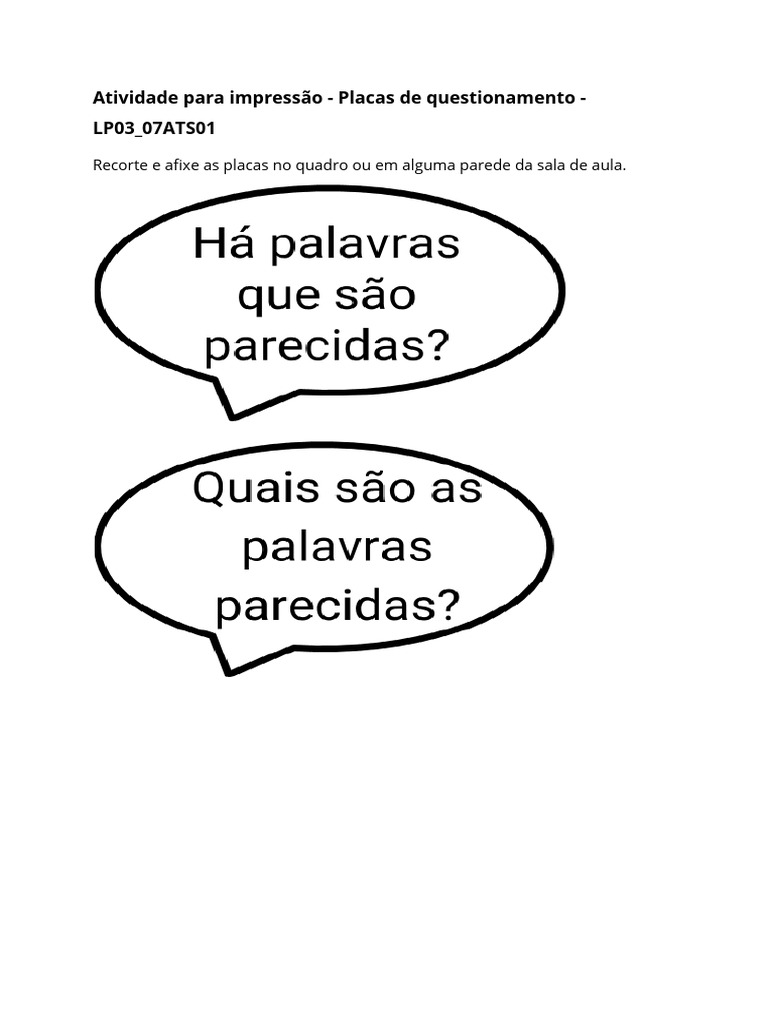 Atividade para impressão - Placas de questionamento - LP03_07ATS01

Recorte e afixe as placas no quadro ou em alguma parede da sala de aula.

Há palavras que são parecidas?

Quais são as palavras parecidas?